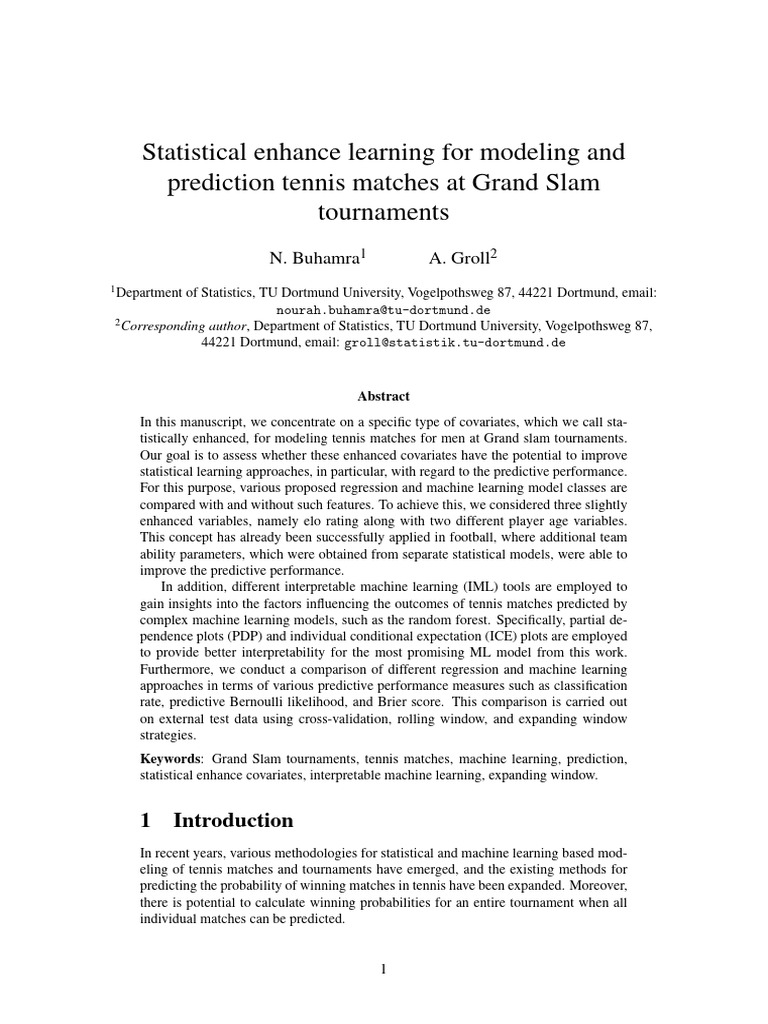 Statistical enhance learning for modeling and prediction tennis matches at Grand Slam tournaments

N. Buhamra$^1$ A. Groll$^2$

$^1$Department of Statistics, TU Dortmund University, Vogelpothsweg 87, 44221 Dortmund, email: nourah.buhamra@tu-dortmund.de
$^2$Corresponding author, Department of Statistics, TU Dortmund University, Vogelpothsweg 87, 44221 Dortmund, email: groll@statistik.tu-dortmund.de

Abstract

In this manuscript, we concentrate on a specific type of covariates, which we call statistically enhanced, for modeling tennis matches for men at Grand slam tournaments. Our goal is to assess whether these enhanced covariates have the potential to improve statistical learning approaches, in particular, with regard to the predictive performance. For this purpose, various proposed regression and machine learning model classes are compared with and without such features. To achieve this, we considered three slightly enhanced variables, namely elo rating along with two different player age variables. This concept has already been successfully applied in football, where additional team ability parameters, which were obtained from separate statistical models, were able to improve the predictive performance.

In addition, different interpretable machine learning (IML) tools are employed to gain insights into the factors influencing the outcomes of tennis matches predicted by complex machine learning models, such as the random forest. Specifically, partial dependence plots (PDP) and individual conditional expectation (ICE) plots are employed to provide better interpretability for the most promising ML model from this work. Furthermore, we conduct a comparison of different regression and machine learning approaches in terms of various predictive performance measures such as classification rate, predictive Bernoulli likelihood, and Brier score. This comparison is carried out on external test data using cross-validation, rolling window, and expanding window strategies.

Keywords: Grand Slam tournaments, tennis matches, machine learning, prediction, statistical enhance covariates, interpretable machine learning, expanding window.

1 Introduction

In recent years, various methodologies for statistical and machine learning based modeling of tennis matches and tournaments have emerged, and the existing methods for predicting the probability of winning matches in tennis have been expanded. Moreover, there is potential to calculate winning probabilities for an entire tournament when all individual matches can be predicted.

1